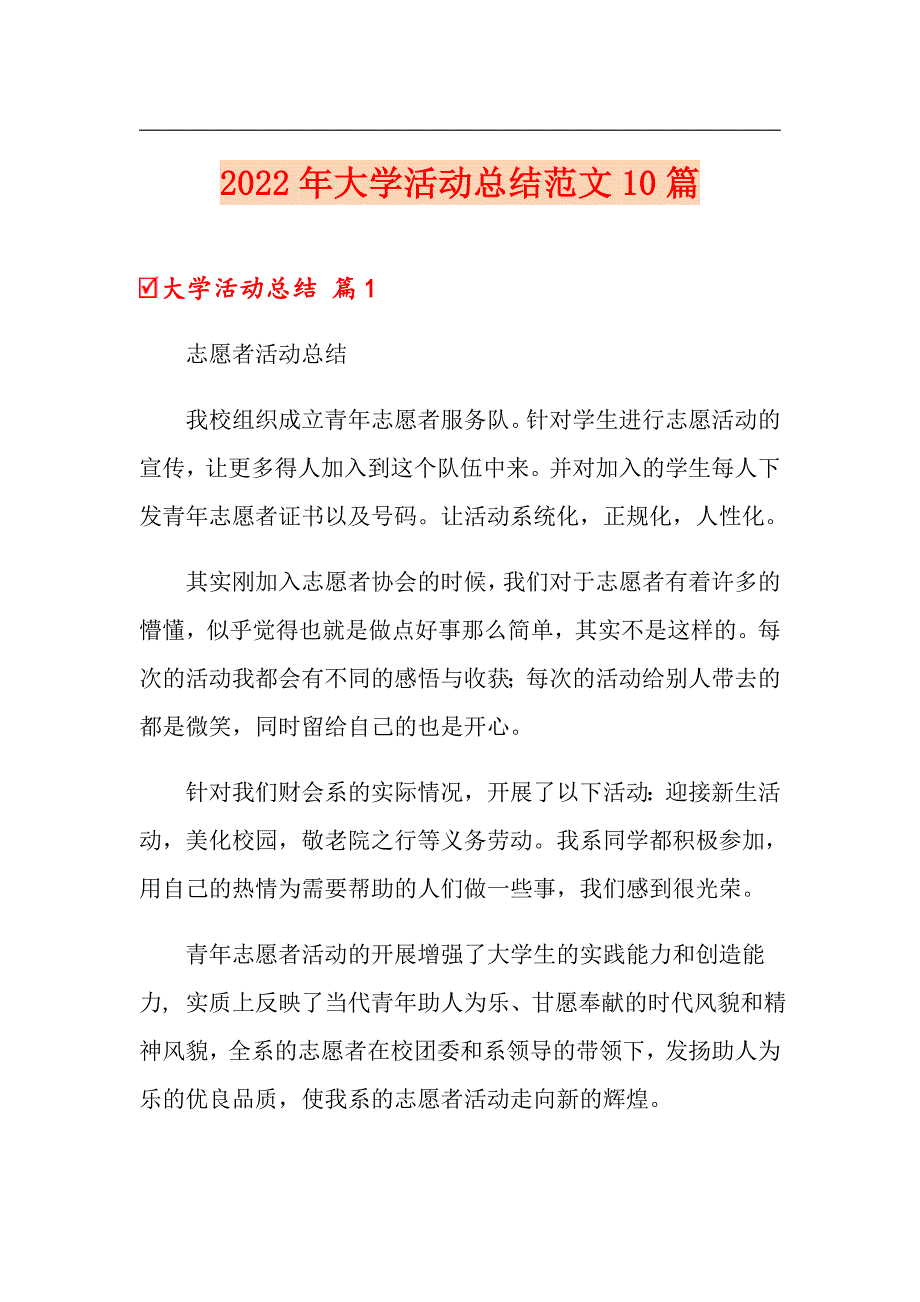 2022年大学活动总结范文10篇

☑大学活动总结 篇1

志愿者活动总结

我校组织成立青年志愿者服务队。针对学生进行志愿活动的宣传，让更多得人加入到这个队伍中来。并对加入的学生每人下发青年志愿者证书以及号码。让活动系统化，正规化，人性化。

其实刚加入志愿者协会的时候，我们对于志愿者有着许多的懵懂，似乎觉得也就是做点好事那么简单，其实不是这样的。每次的活动我都会有不同的感悟与收获;每次的活动给别人带去的都是微笑，同时留给自己的也是开心。

针对我们财会系的实际情况，开展了以下活动:迎接新生活动，美化校园，敬老院之行等义务劳动。我系同学都积极参加，用自己的热情为需要帮助的人们做一些事，我们感到很光荣。

青年志愿者活动的开展增强了大学生的实践能力和创造能力，实质上反映了当代青年助人为乐、甘愿奉献的时代风貌和精神风貌，全系的志愿者在校团委和系领导的带领下，发扬助人为乐的优良品质，使我系的志愿者活动走向新的辉煌。